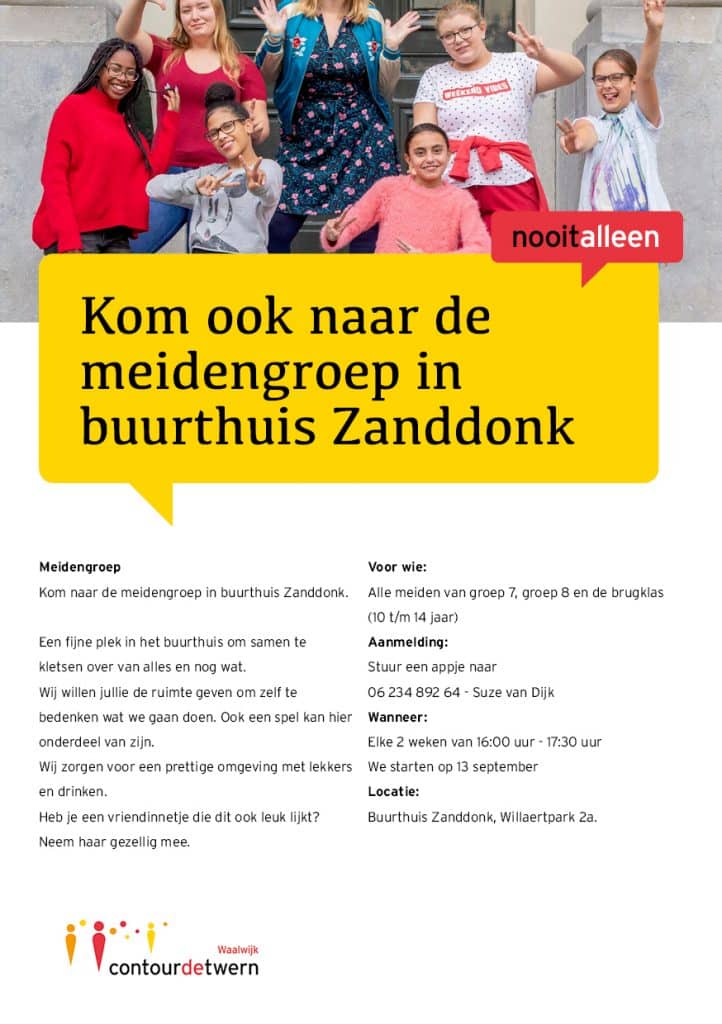 WEEKEND VIBES

nooitalleen

Kom ook naar de meidengroep in buurthuis Zanddonk

Meidengroep
Kom naar de meidengroep in buurthuis Zanddonk.

Een fijne plek in het buurthuis om samen te kletsen over van alles en nog wat.
Wij willen jullie de ruimte geven om zelf te bedenken wat we gaan doen. Ook een spel kan hier onderdeel van zijn.
Wij zorgen voor een prettige omgeving met lekkers en drinken.
Heb je een vriendinnetje die dit ook leuk lijkt? Neem haar gezellig mee.

Voor wie:
Alle meiden van groep 7, groep 8 en de brugklas (10 t/m 14 jaar)
Aanmelding:
Stuur een appje naar
06 234 892 64 - Suze van Dijk
Wanneer:
Elke 2 weken van 16:00 uur - 17:30 uur
We starten op 13 september
Locatie:
Buurthuis Zanddonk, Willaertpark 2a.

Waalwijk
contourdetwern